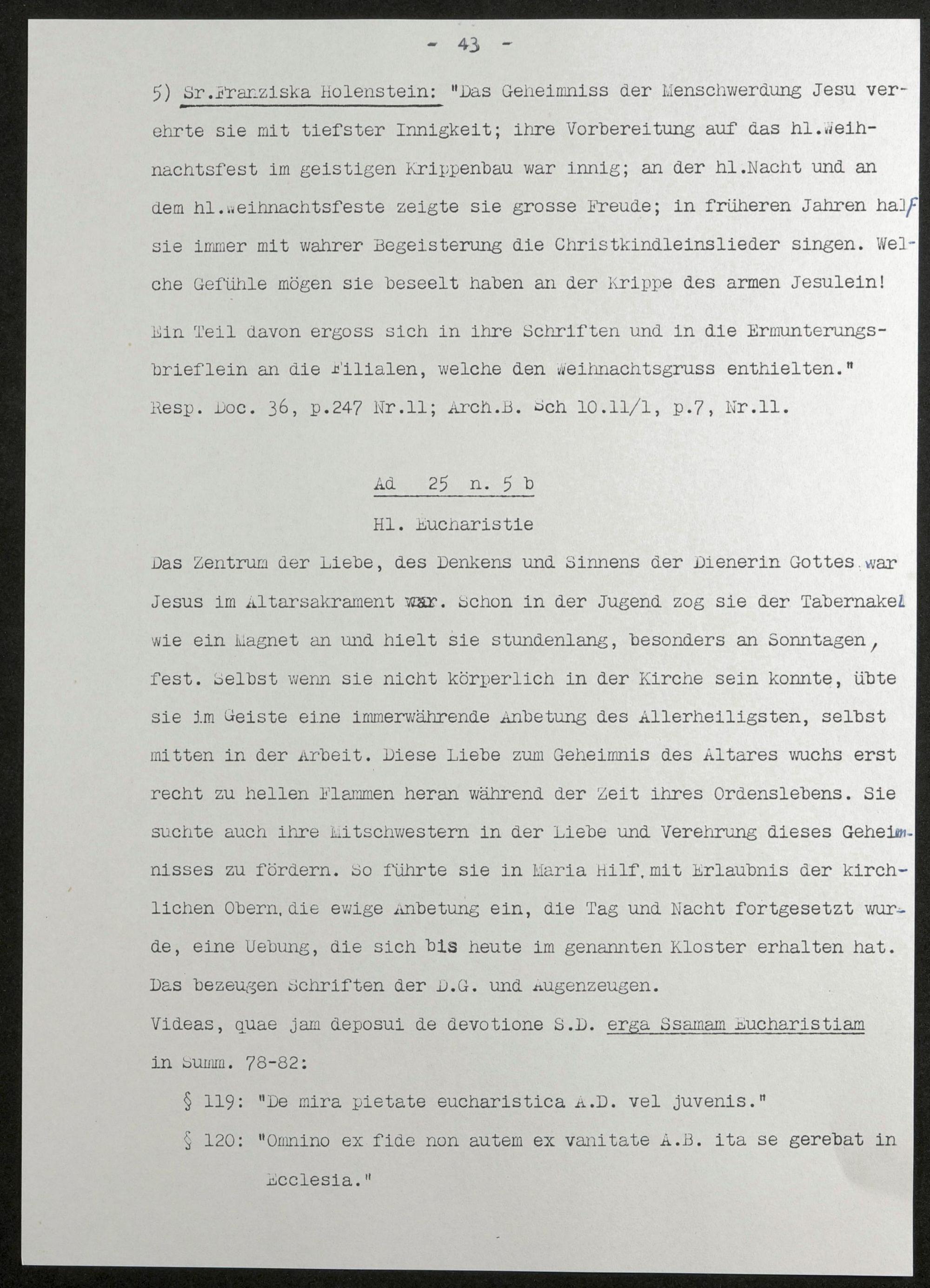 - 43 -

5) Sr.Franziska Holenstein: "Das Geheimniss der Menschwerdung Jesu verehrte sie mit tiefster Innigkeit; ihre Vorbereitung auf das hl.Weihnachtsfest im geistigen Krippenbau war innig; an der hl.Nacht und an dem hl.Weihnachtsfeste zeigte sie grosse Freude; in früheren Jahren half sie immer mit wahrer Begeisterung die Christkindleinslieder singen. Welche Gefühle mögen sie beseelt haben an der Krippe des armen Jesulein! Ein Teil davon ergoss sich in ihre Schriften und in die Ermunterungsbrieflein an die Filialen, welche den Weihnachtsgruss enthielten."
Resp. Doc. 36, p.247 Nr.11; Arch.B. Sch 10.11/1, p.7, Nr.11.

Ad 25 n. 5 b

Hl. Eucharistie

Das Zentrum der Liebe, des Denkens und Sinnens der Dienerin Gottes war Jesus im Altarsakrament war. Schon in der Jugend zog sie der Tabernakel wie ein Magnet an und hielt sie stundenlang, besonders an Sonntagen, fest. Selbst wenn sie nicht körperlich in der Kirche sein konnte, übte sie im Geiste eine immerwährende Anbetung des Allerheiligsten, selbst mitten in der Arbeit. Diese Liebe zum Geheimnis des Altares wuchs erst recht zu hellen Flammen heran während der Zeit ihres Ordenslebens. Sie suchte auch ihre Mitschwestern in der Liebe und Verehrung dieses Geheimnisses zu fördern. So führte sie in Maria Hilf, mit Erlaubnis der kirchlichen Obern, die ewige Anbetung ein, die Tag und Nacht fortgesetzt wurde, eine Uebung, die sich bis heute im genannten Kloster erhalten hat. Das bezeugen Schriften der D.G. und Augenzeugen.
Videas, quae jam deposui de devotione S.D. erga Ssamam Eucharistiam in Summ. 78-82:
§ 119: "De mira pietate eucharistica A.D. vel juvenis."
§ 120: "Omnino ex fide non autem ex vanitate A.B. ita se gerebat in Ecclesia."